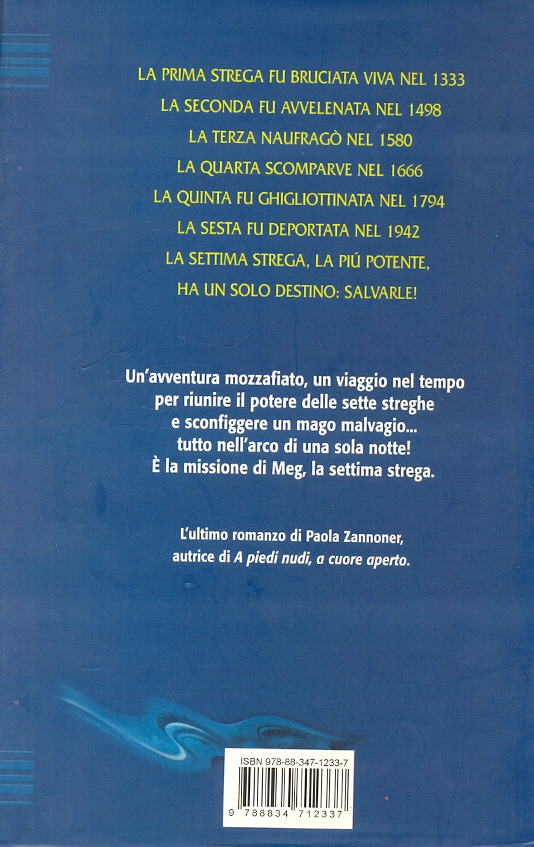 LA PRIMA STREGA FU BRUCIATA VIVA NEL 1333
LA SECONDA FU AVVELENATA NEL 1498
LA TERZA NAUFRAGÒ NEL 1580
LA QUARTA SCOMPARVE NEL 1666
LA QUINTA FU GHIGLIOTTINATA NEL 1794
LA SESTA FU DEPORTATA NEL 1942
LA SETTIMA STREGA, LA PIÚ POTENTE,
HA UN SOLO DESTINO: SALVARLE!

Un'avventura mozzafiato, un viaggio nel tempo per riunire il potere delle sette streghe e sconfiggere un mago malvagio... tutto nell'arco di una sola notte! È la missione di Meg, la settima strega.

L'ultimo romanzo di Paola Zannoner, autrice di A piedi nudi, a cuore aperto.

ISBN 978-88-347-1233-7
9 788834 712337